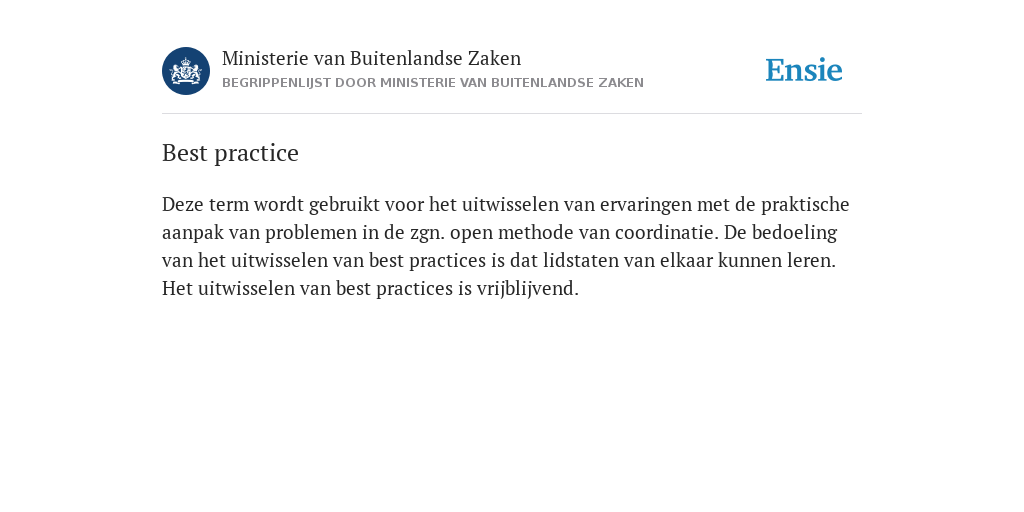 Ministerie van Buitenlandse Zaken
BEGRIPPENLIJST DOOR MINISTERIE VAN BUITENLANDSE ZAKEN

Ensie

Best practice

Deze term wordt gebruikt voor het uitwisselen van ervaringen met de praktische aanpak van problemen in de zgn. open methode van coordinatie. De bedoeling van het uitwisselen van best practices is dat lidstaten van elkaar kunnen leren. Het uitwisselen van best practices is vrijblijvend.